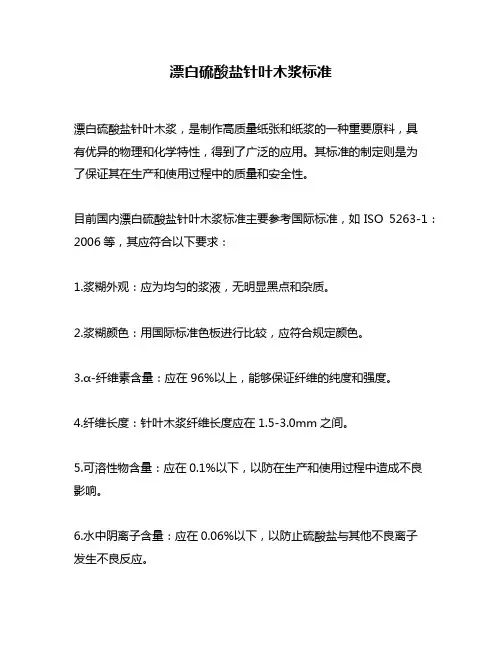 漂白硫酸盐针叶木浆标准

漂白硫酸盐针叶木浆，是制作高质量纸张和纸浆的一种重要原料，具有优异的物理和化学特性，得到了广泛的应用。其标准的制定则是为了保证其在生产和使用过程中的质量和安全性。

目前国内漂白硫酸盐针叶木浆标准主要参考国际标准，如 ISO 5263-1：2006 等，其应符合以下要求：

1.浆糊外观：应为均匀的浆液，无明显黑点和杂质。

2.浆糊颜色：用国际标准色板进行比较，应符合规定颜色。

3.α-纤维素含量：应在 96%以上，能够保证纤维的纯度和强度。

4.纤维长度：针叶木浆纤维长度应在 1.5-3.0mm 之间。

5.可溶性物含量：应在 0.1%以下，以防在生产和使用过程中造成不良影响。

6.水中阴离子含量：应在 0.06%以下，以防止硫酸盐与其他不良离子发生不良反应。